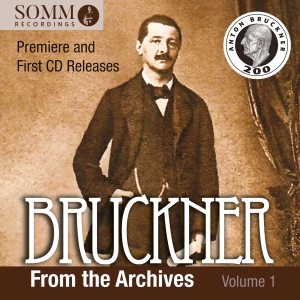 SOMM RECORDINGS

Premiere and First CD Releases

ANTON BRUCKNER 200

BRUCKNER

From the Archives Volume 1